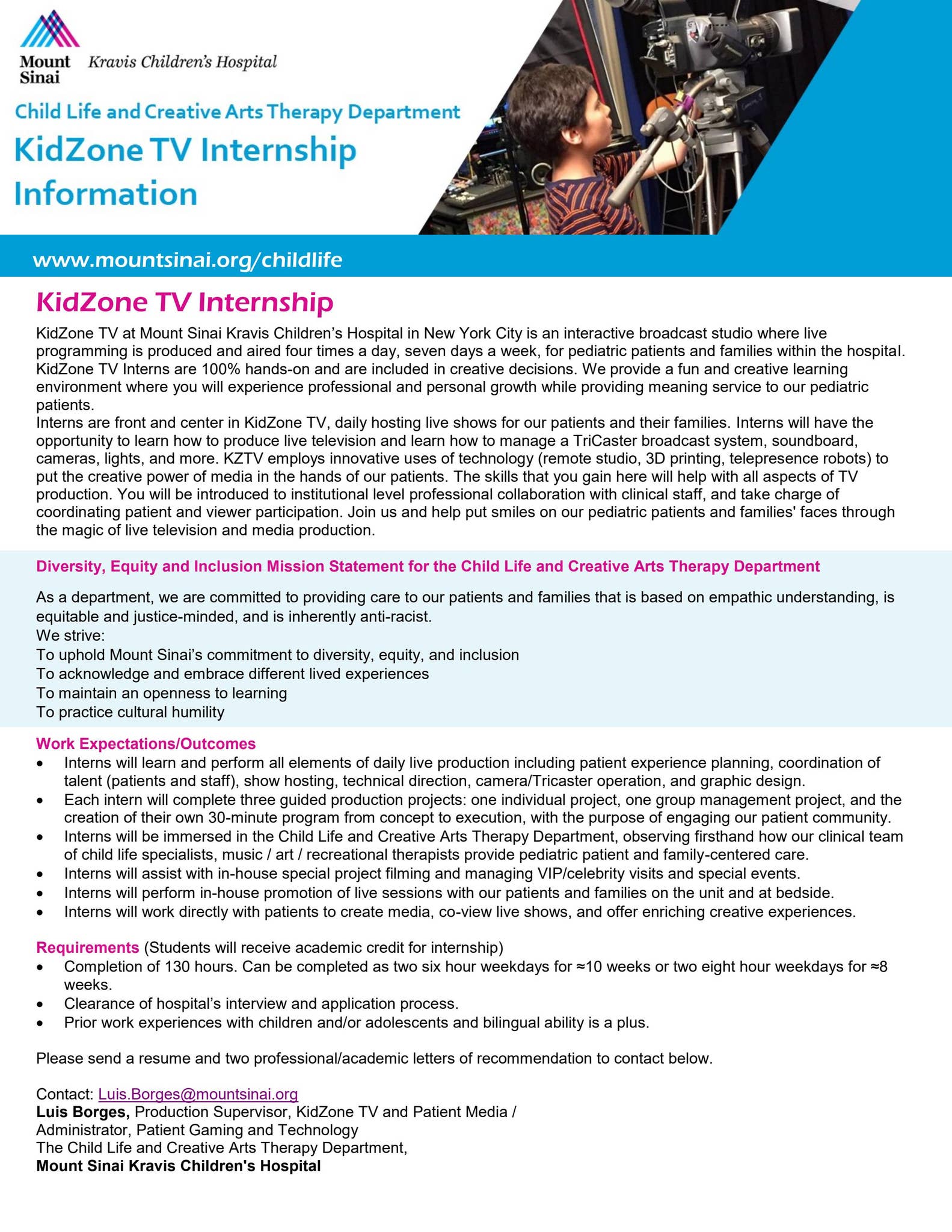 Mount Sinai Kravis Children's Hospital

Child Life and Creative Arts Therapy Department

KidZone TV Internship Information

www.mountsinai.org/childlife

KidZone TV Internship

KidZone TV at Mount Sinai Kravis Children's Hospital in New York City is an interactive broadcast studio where live programming is produced and aired four times a day, seven days a week, for pediatric patients and families within the hospital. KidZone TV Interns are 100% hands-on and are included in creative decisions. We provide a fun and creative learning environment where you will experience professional and personal growth while providing meaning service to our pediatric patients.
Interns are front and center in KidZone TV, daily hosting live shows for our patients and their families. Interns will have the opportunity to learn how to produce live television and learn how to manage a TriCaster broadcast system, soundboard, cameras, lights, and more. KZTV employs innovative uses of technology (remote studio, 3D printing, telepresence robots) to put the creative power of media in the hands of our patients. The skills that you gain here will help with all aspects of TV production. You will be introduced to institutional level professional collaboration with clinical staff, and take charge of coordinating patient and viewer participation. Join us and help put smiles on our pediatric patients and families' faces through the magic of live television and media production.

Diversity, Equity and Inclusion Mission Statement for the Child Life and Creative Arts Therapy Department

As a department, we are committed to providing care to our patients and families that is based on empathic understanding, is equitable and justice-minded, and is inherently anti-racist.
We strive:
To uphold Mount Sinai's commitment to diversity, equity, and inclusion
To acknowledge and embrace different lived experiences
To maintain an openness to learning
To practice cultural humility

Work Expectations/Outcomes
• Interns will learn and perform all elements of daily live production including patient experience planning, coordination of talent (patients and staff), show hosting, technical direction, camera/Tricaster operation, and graphic design.
• Each intern will complete three guided production projects: one individual project, one group management project, and the creation of their own 30-minute program from concept to execution, with the purpose of engaging our patient community.
• Interns will be immersed in the Child Life and Creative Arts Therapy Department, observing firsthand how our clinical team of child life specialists, music / art / recreational therapists provide pediatric patient and family-centered care.
• Interns will assist with in-house special project filming and managing VIP/celebrity visits and special events.
• Interns will perform in-house promotion of live sessions with our patients and families on the unit and at bedside.
• Interns will work directly with patients to create media, co-view live shows, and offer enriching creative experiences.

Requirements (Students will receive academic credit for internship)
• Completion of 130 hours. Can be completed as two six hour weekdays for ≈10 weeks or two eight hour weekdays for ≈8 weeks.
• Clearance of hospital's interview and application process.
• Prior work experiences with children and/or adolescents and bilingual ability is a plus.

Please send a resume and two professional/academic letters of recommendation to contact below.

Contact: Luis.Borges@mountsinai.org
Luis Borges, Production Supervisor, KidZone TV and Patient Media / Administrator, Patient Gaming and Technology
The Child Life and Creative Arts Therapy Department,
Mount Sinai Kravis Children's Hospital